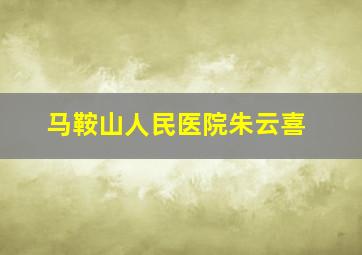 马鞍山人民医院朱云喜